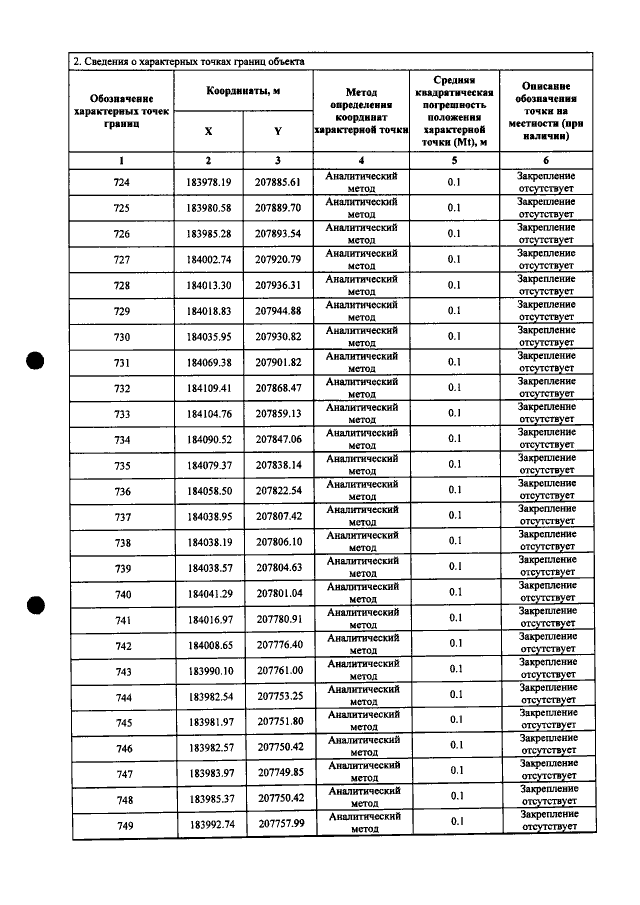 2. Сведения о характерных точках границ объекта

| Обозначение характерных точек границ | Координаты, м | | Метод определения координат характерной точки | Средняя квадратическая погрешность положения характерной точки (Mt), м | Описание обозначения точки на местности (при наличии) |
|---|---|---|---|---|---|
| | X | Y | | | |
| 1 | 2 | 3 | 4 | 5 | 6 |
| 724 | 183978.19 | 207885.61 | Аналитический метод | 0.1 | Закрепление отсутствует |
| 725 | 183980.58 | 207889.70 | Аналитический метод | 0.1 | Закрепление отсутствует |
| 726 | 183985.28 | 207893.54 | Аналитический метод | 0.1 | Закрепление отсутствует |
| 727 | 184002.74 | 207920.79 | Аналитический метод | 0.1 | Закрепление отсутствует |
| 728 | 184013.30 | 207936.31 | Аналитический метод | 0.1 | Закрепление отсутствует |
| 729 | 184018.83 | 207944.88 | Аналитический метод | 0.1 | Закрепление отсутствует |
| 730 | 184035.95 | 207930.82 | Аналитический метод | 0.1 | Закрепление отсутствует |
| 731 | 184069.38 | 207901.82 | Аналитический метод | 0.1 | Закрепление отсутствует |
| 732 | 184109.41 | 207868.47 | Аналитический метод | 0.1 | Закрепление отсутствует |
| 733 | 184104.76 | 207859.13 | Аналитический метод | 0.1 | Закрепление отсутствует |
| 734 | 184090.52 | 207847.06 | Аналитический метод | 0.1 | Закрепление отсутствует |
| 735 | 184079.37 | 207838.14 | Аналитический метод | 0.1 | Закрепление отсутствует |
| 736 | 184058.50 | 207822.54 | Аналитический метод | 0.1 | Закрепление отсутствует |
| 737 | 184038.95 | 207807.42 | Аналитический метод | 0.1 | Закрепление отсутствует |
| 738 | 184038.19 | 207806.10 | Аналитический метод | 0.1 | Закрепление отсутствует |
| 739 | 184038.57 | 207804.63 | Аналитический метод | 0.1 | Закрепление отсутствует |
| 740 | 184041.29 | 207801.04 | Аналитический метод | 0.1 | Закрепление отсутствует |
| 741 | 184016.97 | 207780.91 | Аналитический метод | 0.1 | Закрепление отсутствует |
| 742 | 184008.65 | 207776.40 | Аналитический метод | 0.1 | Закрепление отсутствует |
| 743 | 183990.10 | 207761.00 | Аналитический метод | 0.1 | Закрепление отсутствует |
| 744 | 183982.54 | 207753.25 | Аналитический метод | 0.1 | Закрепление отсутствует |
| 745 | 183981.97 | 207751.80 | Аналитический метод | 0.1 | Закрепление отсутствует |
| 746 | 183982.57 | 207750.42 | Аналитический метод | 0.1 | Закрепление отсутствует |
| 747 | 183983.97 | 207749.85 | Аналитический метод | 0.1 | Закрепление отсутствует |
| 748 | 183985.37 | 207750.42 | Аналитический метод | 0.1 | Закрепление отсутствует |
| 749 | 183992.74 | 207757.99 | Аналитический метод | 0.1 | Закрепление отсутствует |